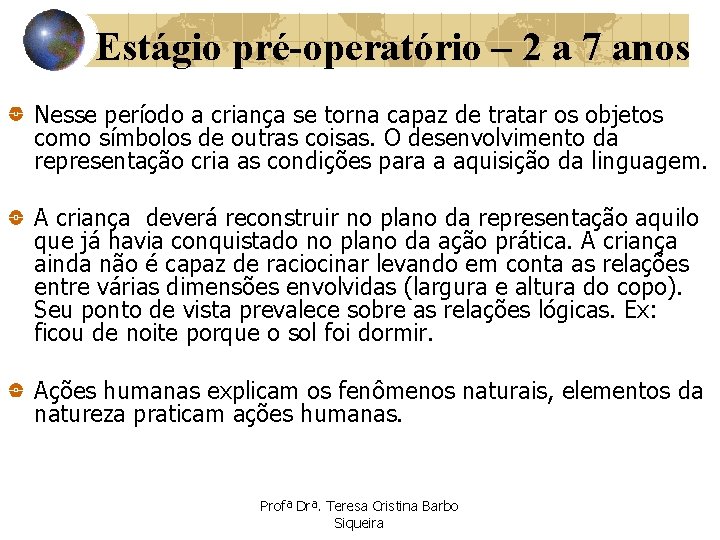 Estágio pré-operatório – 2 a 7 anos

Nesse período a criança se torna capaz de tratar os objetos como símbolos de outras coisas. O desenvolvimento da representação cria as condições para a aquisição da linguagem.

A criança deverá reconstruir no plano da representação aquilo que já havia conquistado no plano da ação prática. A criança ainda não é capaz de raciocinar levando em conta as relações entre várias dimensões envolvidas (largura e altura do copo). Seu ponto de vista prevalece sobre as relações lógicas. Ex: ficou de noite porque o sol foi dormir.

Ações humanas explicam os fenômenos naturais, elementos da natureza praticam ações humanas.

Profª Drª. Teresa Cristina Barbo Siqueira